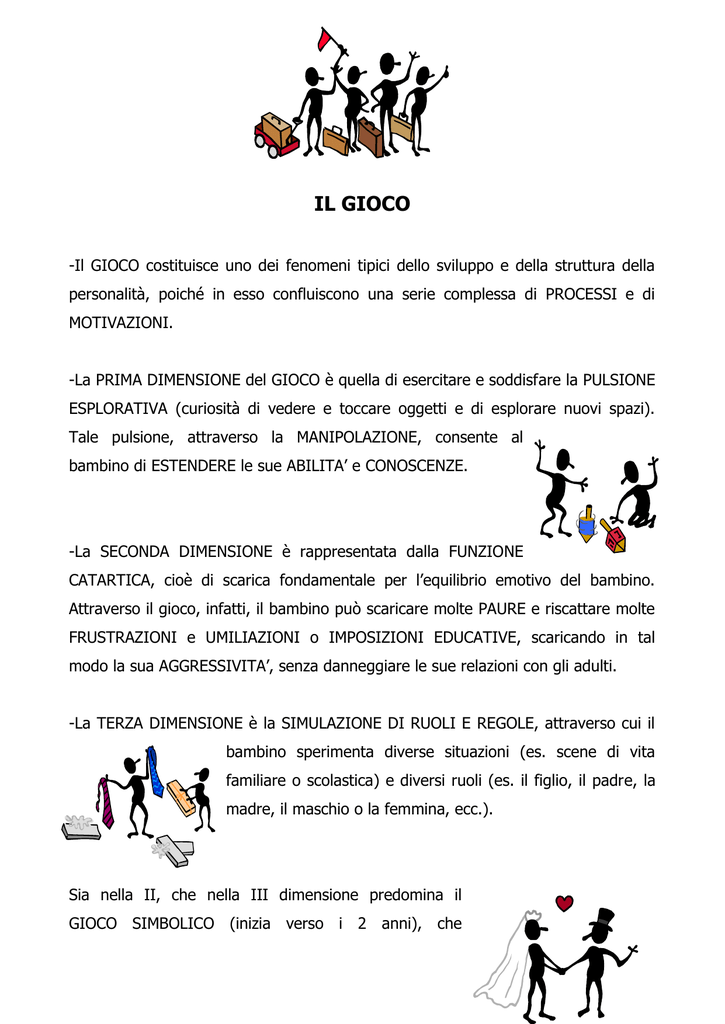 IL GIOCO

-Il GIOCO costituisce uno dei fenomeni tipici dello sviluppo e della struttura della personalità, poiché in esso confluiscono una serie complessa di PROCESSI e di MOTIVAZIONI.

-La PRIMA DIMENSIONE del GIOCO è quella di esercitare e soddisfare la PULSIONE ESPLORATIVA (curiosità di vedere e toccare oggetti e di esplorare nuovi spazi). Tale pulsione, attraverso la MANIPOLAZIONE, consente al bambino di ESTENDERE le sue ABILITA' e CONOSCENZE.

-La SECONDA DIMENSIONE è rappresentata dalla FUNZIONE CATARTICA, cioè di scarica fondamentale per l'equilibrio emotivo del bambino. Attraverso il gioco, infatti, il bambino può scaricare molte PAURE e riscattare molte FRUSTRAZIONI e UMILIAZIONI o IMPOSIZIONI EDUCATIVE, scaricando in tal modo la sua AGGRESSIVITA', senza danneggiare le sue relazioni con gli adulti.

-La TERZA DIMENSIONE è la SIMULAZIONE DI RUOLI E REGOLE, attraverso cui il bambino sperimenta diverse situazioni (es. scene di vita familiare o scolastica) e diversi ruoli (es. il figlio, il padre, la madre, il maschio o la femmina, ecc.).

Sia nella II, che nella III dimensione predomina il GIOCO SIMBOLICO (inizia verso i 2 anni), che